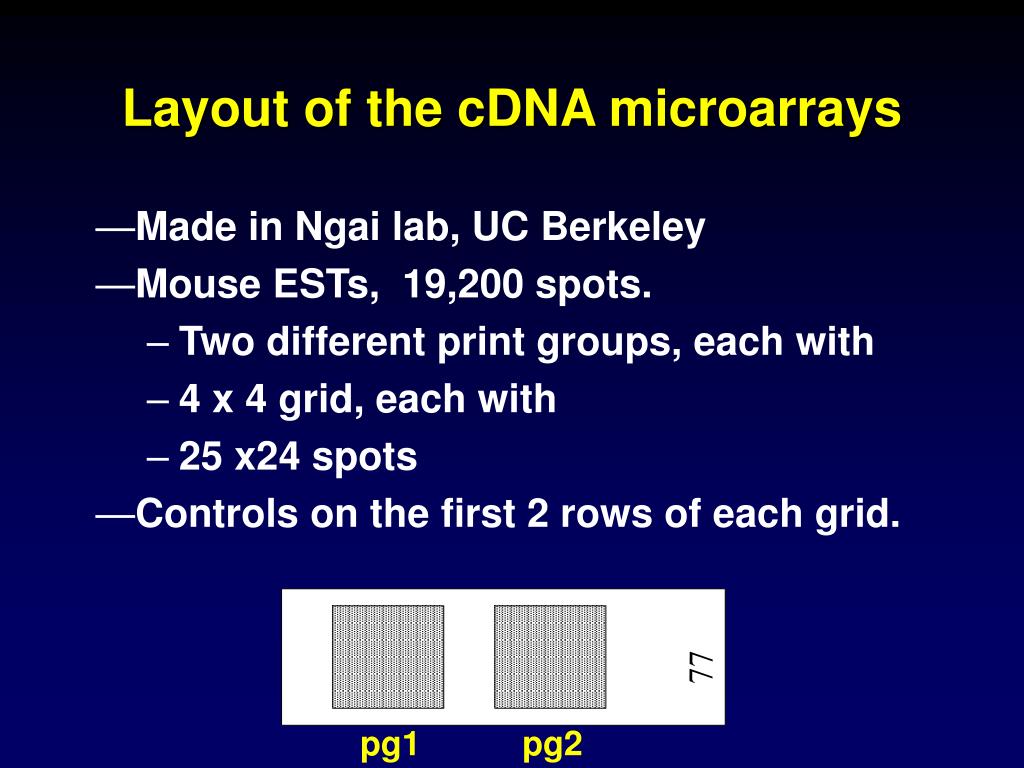 Layout of the cDNA microarrays

—Made in Ngai lab, UC Berkeley
—Mouse ESTs, 19,200 spots.
– Two different print groups, each with
– 4 x 4 grid, each with
– 25 x24 spots
—Controls on the first 2 rows of each grid.

77

pg1 pg2